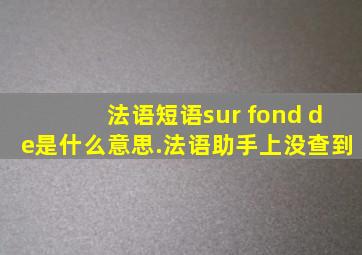 法语短语sur fond de是什么意思.法语助手上没查到